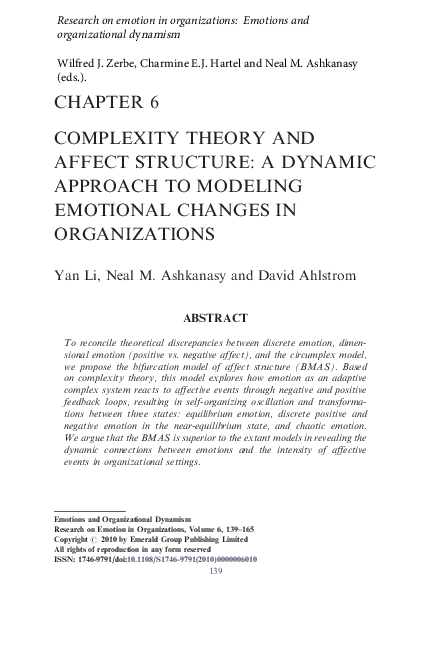 Research on emotion in organizations: Emotions and organizational dynamism

Wilfred J. Zerbe, Charmine E.J. Hartel and Neal M. Ashkanasy (eds.).

CHAPTER 6

COMPLEXITY THEORY AND AFFECT STRUCTURE: A DYNAMIC APPROACH TO MODELING EMOTIONAL CHANGES IN ORGANIZATIONS

Yan Li, Neal M. Ashkanasy and David Ahlstrom

ABSTRACT

To reconcile theoretical discrepancies between discrete emotion, dimensional emotion (positive vs. negative affect), and the circumplex model, we propose the bifurcation model of affect structure (BMAS). Based on complexity theory, this model explores how emotion as an adaptive complex system reacts to affective events through negative and positive feedback loops, resulting in self-organizing oscillation and transformations between three states: equilibrium emotion, discrete positive and negative emotion in the near-equilibrium state, and chaotic emotion. We argue that the BMAS is superior to the extant models in revealing the dynamic connections between emotions and the intensity of affective events in organizational settings.

Emotions and Organizational Dynamism
Research on Emotion in Organizations, Volume 6, 139–165
Copyright © 2010 by Emerald Group Publishing Limited
All rights of reproduction in any form reserved
ISSN: 1746-9791/doi:10.1108/S1746-9791(2010)0000006010
139